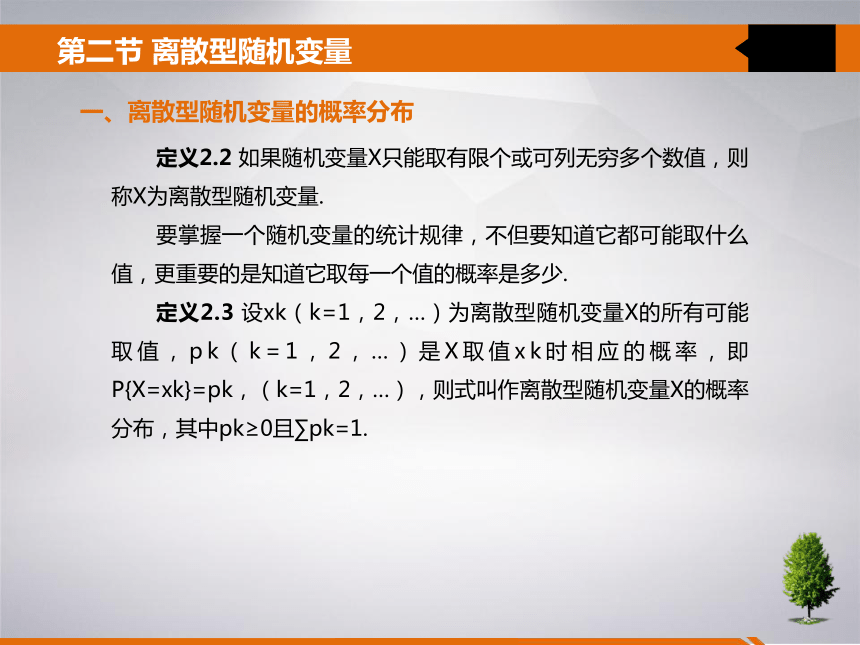 第二节 离散型随机变量

一、离散型随机变量的概率分布

定义2.2 如果随机变量X只能取有限个或可列无穷多个数值，则称X为离散型随机变量.

要掌握一个随机变量的统计规律，不但要知道它都可能取什么值，更重要的是知道它取每一个值的概率是多少.

定义2.3 设xk（k=1，2，...）为离散型随机变量X的所有可能取值，pk（k=1，2，...）是X取值xk时相应的概率，即P{X=xk}=pk，（k=1，2，...），则式叫作离散型随机变量X的概率分布，其中pk≥0且∑pk=1.